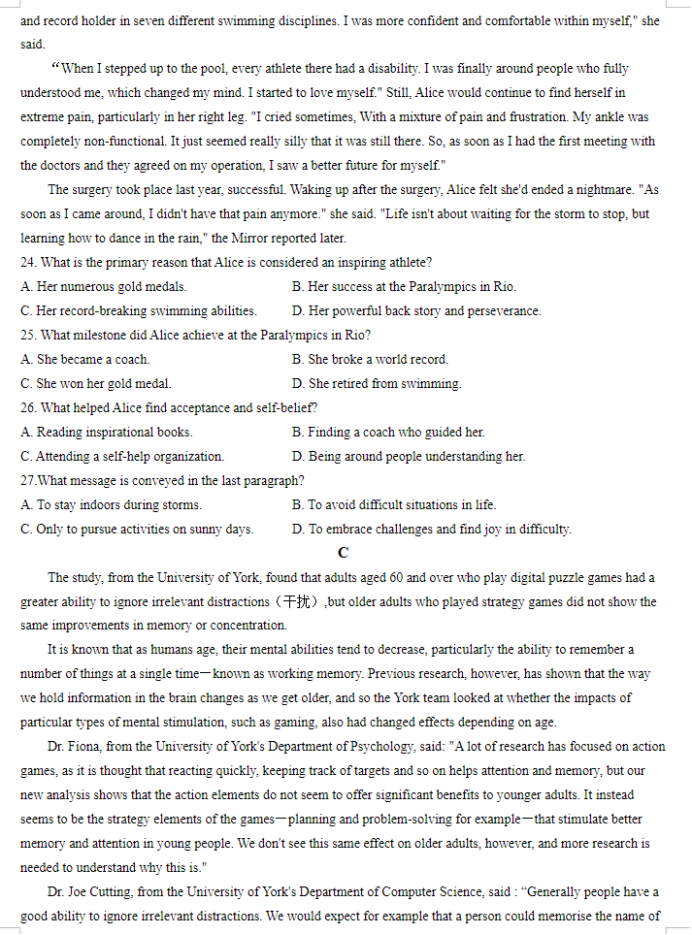 and record holder in seven different swimming disciplines. I was more confident and comfortable within myself," she said.

"When I stepped up to the pool, every athlete there had a disability. I was finally around people who fully understood me, which changed my mind. I started to love myself." Still, Alice would continue to find herself in extreme pain, particularly in her right leg. "I cried sometimes, With a mixture of pain and frustration. My ankle was completely non-functional. It just seemed really silly that it was still there. So, as soon as I had the first meeting with the doctors and they agreed on my operation, I saw a better future for myself."

The surgery took place last year, successful. Waking up after the surgery, Alice felt she'd ended a nightmare. "As soon as I came around, I didn't have that pain anymore." she said. "Life isn't about waiting for the storm to stop, but learning how to dance in the rain," the Mirror reported later.

24. What is the primary reason that Alice is considered an inspiring athlete?
A. Her numerous gold medals.
B. Her success at the Paralympics in Rio.
C. Her record-breaking swimming abilities.
D. Her powerful back story and perseverance.

25. What milestone did Alice achieve at the Paralympics in Rio?
A. She became a coach.
B. She broke a world record.
C. She won her gold medal.
D. She retired from swimming.

26. What helped Alice find acceptance and self-belief?
A. Reading inspirational books.
B. Finding a coach who guided her.
C. Attending a self-help organization.
D. Being around people understanding her.

27.What message is conveyed in the last paragraph?
A. To stay indoors during storms.
B. To avoid difficult situations in life.
C. Only to pursue activities on sunny days.
D. To embrace challenges and find joy in difficulty.

C

The study, from the University of York, found that adults aged 60 and over who play digital puzzle games had a greater ability to ignore irrelevant distractions（干扰）,but older adults who played strategy games did not show the same improvements in memory or concentration.

It is known that as humans age, their mental abilities tend to decrease, particularly the ability to remember a number of things at a single time—known as working memory. Previous research, however, has shown that the way we hold information in the brain changes as we get older, and so the York team looked at whether the impacts of particular types of mental stimulation, such as gaming, also had changed effects depending on age.

Dr. Fiona, from the University of York's Department of Psychology, said: "A lot of research has focused on action games, as it is thought that reacting quickly, keeping track of targets and so on helps attention and memory, but our new analysis shows that the action elements do not seem to offer significant benefits to younger adults. It instead seems to be the strategy elements of the games—planning and problem-solving for example—that stimulate better memory and attention in young people. We don't see this same effect on older adults, however, and more research is needed to understand why this is."

Dr. Joe Cutting, from the University of York's Department of Computer Science, said : "Generally people have a good ability to ignore irrelevant distractions. We would expect for example that a person could memorise the name of